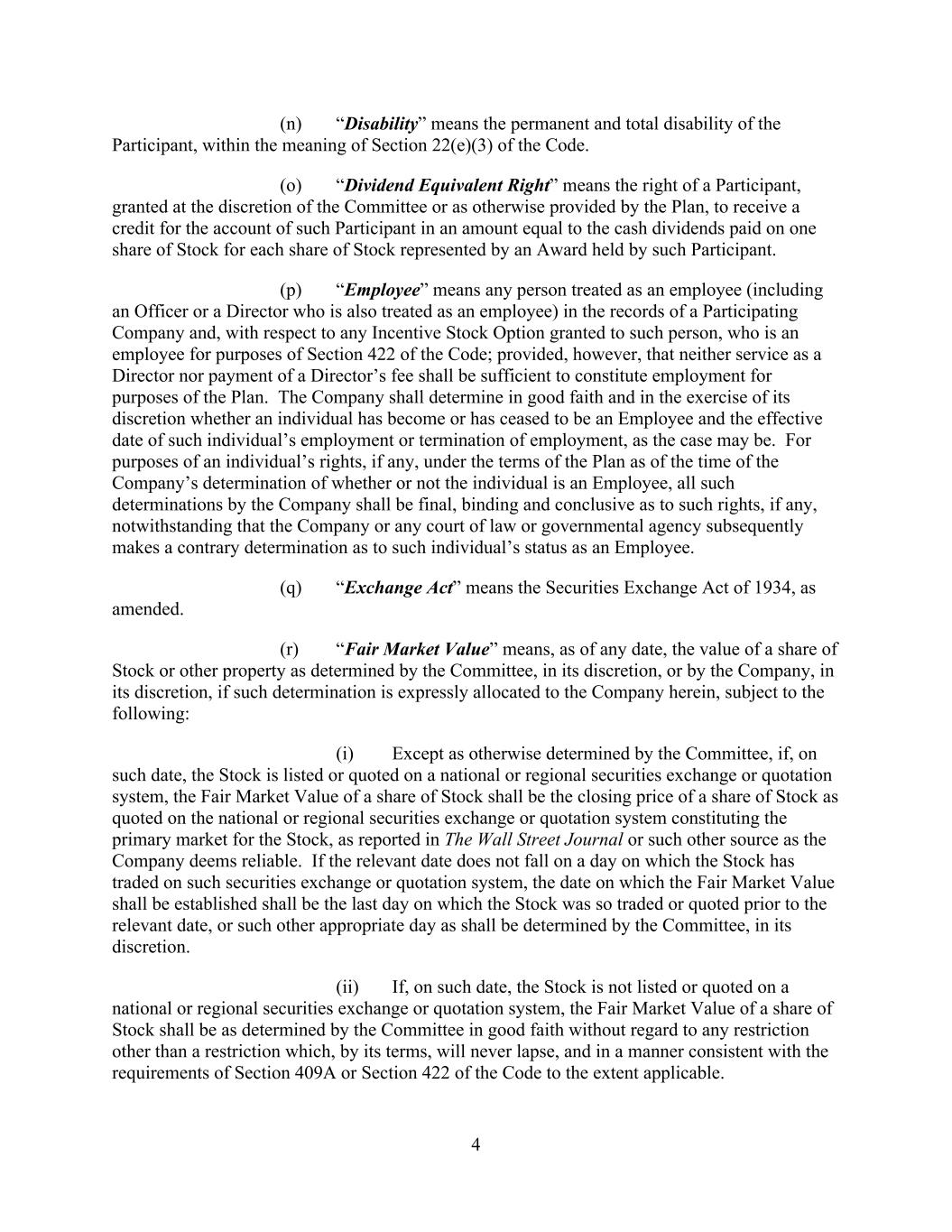 (n) “Disability” means the permanent and total disability of the Participant, within the meaning of Section 22(e)(3) of the Code.

(o) “Dividend Equivalent Right” means the right of a Participant, granted at the discretion of the Committee or as otherwise provided by the Plan, to receive a credit for the account of such Participant in an amount equal to the cash dividends paid on one share of Stock for each share of Stock represented by an Award held by such Participant.

(p) “Employee” means any person treated as an employee (including an Officer or a Director who is also treated as an employee) in the records of a Participating Company and, with respect to any Incentive Stock Option granted to such person, who is an employee for purposes of Section 422 of the Code; provided, however, that neither service as a Director nor payment of a Director’s fee shall be sufficient to constitute employment for purposes of the Plan. The Company shall determine in good faith and in the exercise of its discretion whether an individual has become or has ceased to be an Employee and the effective date of such individual’s employment or termination of employment, as the case may be. For purposes of an individual’s rights, if any, under the terms of the Plan as of the time of the Company’s determination of whether or not the individual is an Employee, all such determinations by the Company shall be final, binding and conclusive as to such rights, if any, notwithstanding that the Company or any court of law or governmental agency subsequently makes a contrary determination as to such individual’s status as an Employee.

(q) “Exchange Act” means the Securities Exchange Act of 1934, as amended.

(r) “Fair Market Value” means, as of any date, the value of a share of Stock or other property as determined by the Committee, in its discretion, or by the Company, in its discretion, if such determination is expressly allocated to the Company herein, subject to the following:

(i) Except as otherwise determined by the Committee, if, on such date, the Stock is listed or quoted on a national or regional securities exchange or quotation system, the Fair Market Value of a share of Stock shall be the closing price of a share of Stock as quoted on the national or regional securities exchange or quotation system constituting the primary market for the Stock, as reported in The Wall Street Journal or such other source as the Company deems reliable. If the relevant date does not fall on a day on which the Stock has traded on such securities exchange or quotation system, the date on which the Fair Market Value shall be established shall be the last day on which the Stock was so traded or quoted prior to the relevant date, or such other appropriate day as shall be determined by the Committee, in its discretion.

(ii) If, on such date, the Stock is not listed or quoted on a national or regional securities exchange or quotation system, the Fair Market Value of a share of Stock shall be as determined by the Committee in good faith without regard to any restriction other than a restriction which, by its terms, will never lapse, and in a manner consistent with the requirements of Section 409A or Section 422 of the Code to the extent applicable.

4